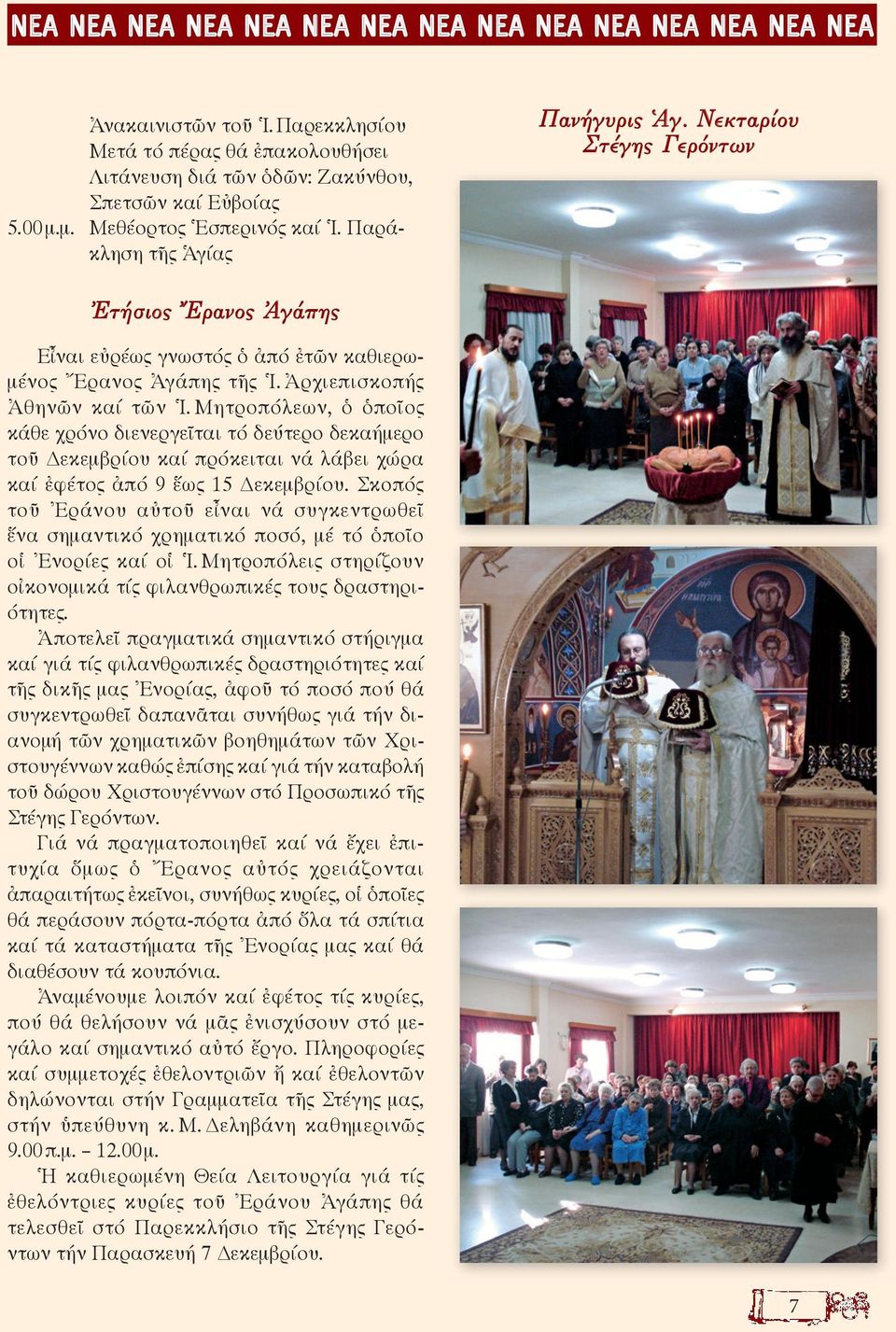 ΝΕΑ ΝΕΑ ΝΕΑ ΝΕΑ ΝΕΑ ΝΕΑ ΝΕΑ ΝΕΑ ΝΕΑ ΝΕΑ ΝΕΑ ΝΕΑ ΝΕΑ ΝΕΑ ΝΕΑ

Ἀνακαινιστῶν τοῦ Ἱ. Παρεκκλησίου Μετά τό πέρας θά ἐπακολουθήσει Λιτάνευση διά τῶν ὁδῶν: Ζακύνθου, Σπετσῶν καί Εὐβοίας

5.00 μ.μ. Μεθέορτος Ἑσπερινός καί Ἱ. Παράκληση τῆς Ἁγίας

Ἐτήσιος Ἔρανος Ἀγάπης

Εἶναι εὐρέως γνωστός ὁ ἀπό ἐτῶν καθιερωμένος Ἔρανος Ἀγάπης τῆς Ἱ. Ἀρχιεπισκοπῆς Ἀθηνῶν καί τῶν Ἱ. Μητροπόλεων, ὁ ὁποῖος κάθε χρόνο διενεργεῖται τό δεύτερο δεκαήμερο τοῦ Δεκεμβρίου καί πρόκειται νά λάβει χώρα καί ἐφέτος ἀπό 9 ἕως 15 Δεκεμβρίου. Σκοπός τοῦ Ἐράνου αὐτοῦ εἶναι νά συγκεντρωθεῖ ἕνα σημαντικό χρηματικό ποσό, μέ τό ὁποῖο οἱ Ἐνορίες καί οἱ Ἱ. Μητροπόλεις στηρίζουν οἰκονομικά τίς φιλανθρωπικές τους δραστηριότητες.

Ἀποτελεῖ πραγματικά σημαντικό στήριγμα καί γιά τίς φιλανθρωπικές δραστηριότητες καί τῆς δικῆς μας Ἐνορίας, ἀφοῦ τό ποσό πού θά συγκεντρωθεῖ δαπανᾶται συνήθως γιά τήν διανομή τῶν χρηματικῶν βοηθημάτων τῶν Χριστουγέννων καθώς ἐπίσης καί γιά τήν καταβολή τοῦ δώρου Χριστουγέννων στό Προσωπικό τῆς Στέγης Γερόντων.

Γιά νά πραγματοποιηθεῖ καί νά ἔχει ἐπιτυχία ὅμως ὁ Ἔρανος αὐτός χρειάζονται ἀπαραιτήτως ἐκεῖνοι, συνήθως κυρίες, οἱ ὁποῖες θά περάσουν πόρτα-πόρτα ἀπό ὅλα τά σπίτια καί τά καταστήματα τῆς Ἐνορίας μας καί θά διαθέσουν τά κουπόνια.

Ἀναμένουμε λοιπόν καί ἐφέτος τίς κυρίες, πού θά θελήσουν νά μᾶς ἐνισχύσουν στό μεγάλο καί σημαντικό αὐτό ἔργο. Πληροφορίες καί συμμετοχές ἐθελοντριῶν ἤ καί ἐθελοντῶν δηλώνονται στήν Γραμματεῖα τῆς Στέγης μας, στήν ὑπεύθυνη κ. Μ. Δεληβάνη καθημερινῶς 9.00 π.μ. – 12.00 μ.

Ἡ καθιερωμένη Θεία Λειτουργία γιά τίς ἐθελόντριες κυρίες τοῦ Ἐράνου Ἀγάπης θά τελεσθεῖ στό Παρεκκλήσιο τῆς Στέγης Γερόντων τήν Παρασκευή 7 Δεκεμβρίου.

Πανήγυρις Ἁγ. Νεκταρίου Στέγης Γερόντων

7